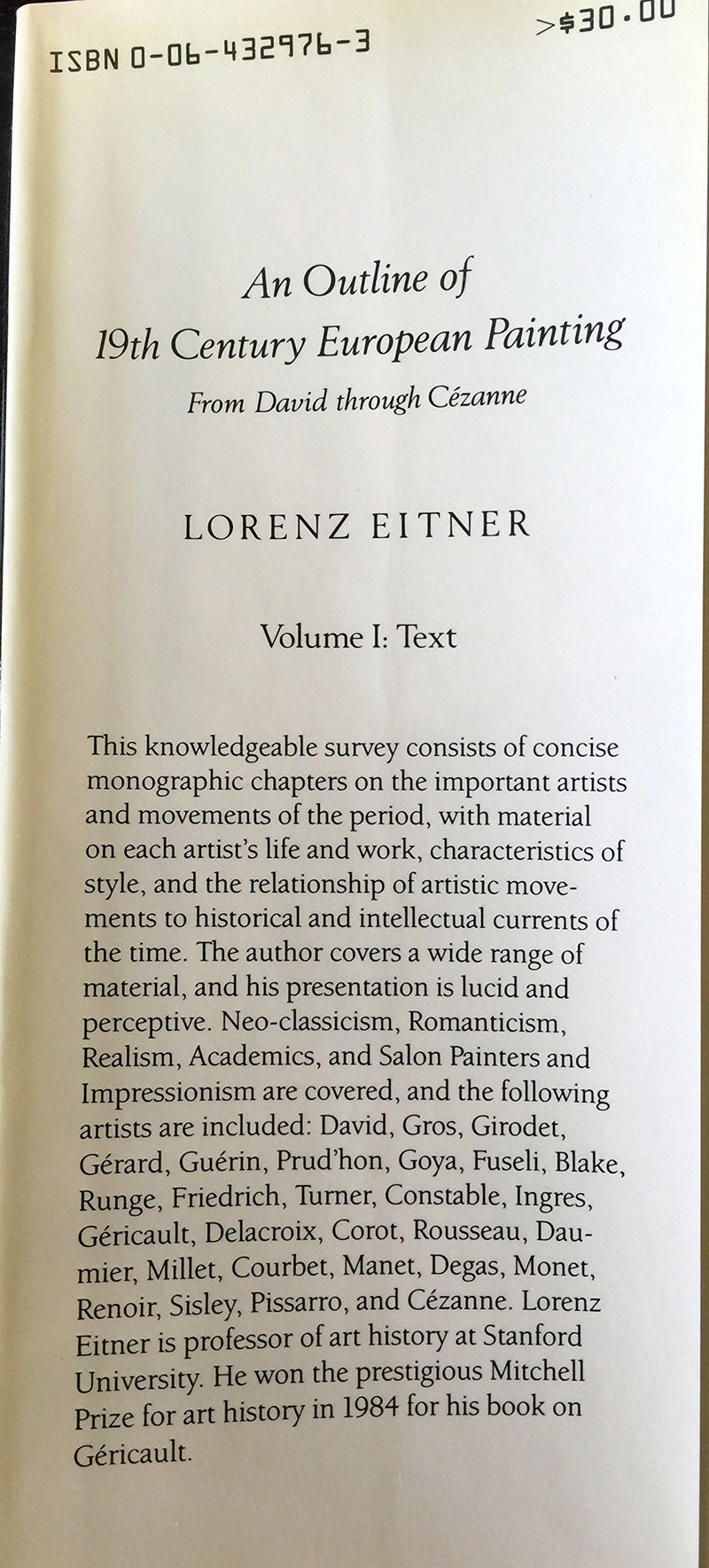 ISBN 0-06-432976-3

>$30.00

An Outline of
19th Century European Painting
From David through Cézanne

LORENZ EITNER

Volume I: Text

This knowledgeable survey consists of concise monographic chapters on the important artists and movements of the period, with material on each artist's life and work, characteristics of style, and the relationship of artistic movements to historical and intellectual currents of the time. The author covers a wide range of material, and his presentation is lucid and perceptive. Neo-classicism, Romanticism, Realism, Academics, and Salon Painters and Impressionism are covered, and the following artists are included: David, Gros, Girodet, Gérard, Guérin, Prud'hon, Goya, Fuseli, Blake, Runge, Friedrich, Turner, Constable, Ingres, Géricault, Delacroix, Corot, Rousseau, Daumier, Millet, Courbet, Manet, Degas, Monet, Renoir, Sisley, Pissarro, and Cézanne. Lorenz Eitner is professor of art history at Stanford University. He won the prestigious Mitchell Prize for art history in 1984 for his book on Géricault.